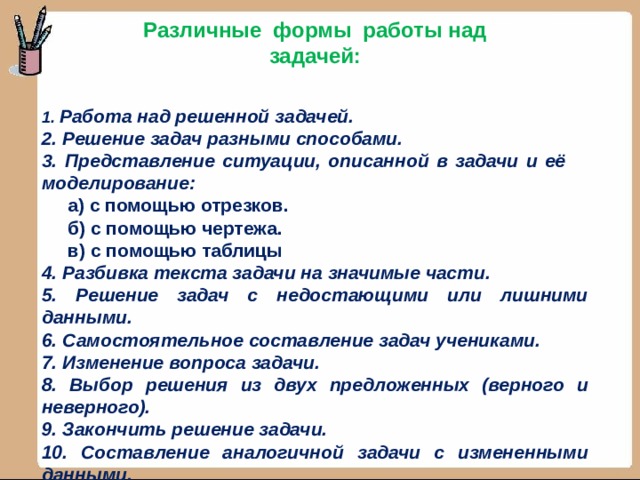 Различные формы работы над задачей:

1. Работа над решенной задачей.
2. Решение задач разными способами.
3. Представление ситуации, описанной в задачи и её моделирование:
а) с помощью отрезков.
б) с помощью чертежа.
в) с помощью таблицы
4. Разбивка текста задачи на значимые части.
5. Решение задач с недостающими или лишними данными.
6. Самостоятельное составление задач учениками.
7. Изменение вопроса задачи.
8. Выбор решения из двух предложенных (верного и неверного).
9. Закончить решение задачи.
10. Составление аналогичной задачи с измененными данными.